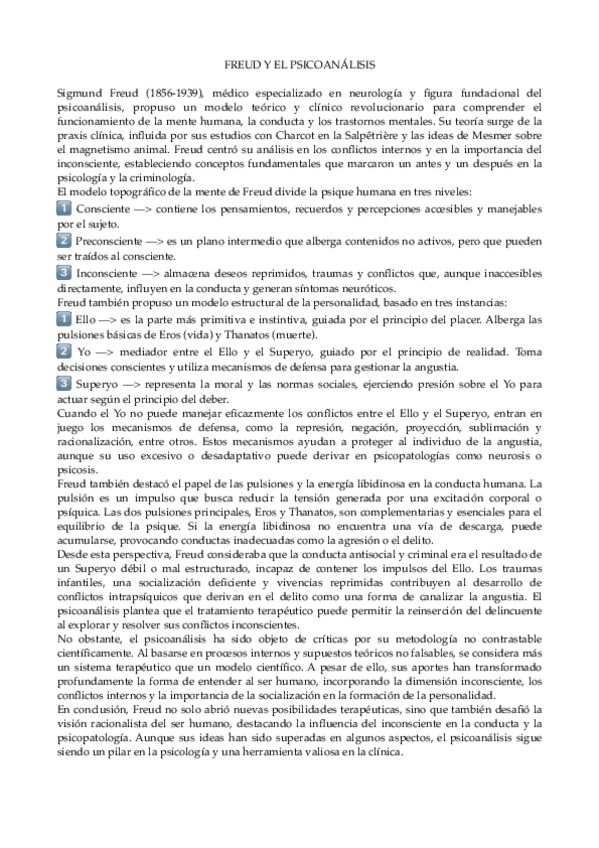 FREUD Y EL PSICOANÁLISIS

Sigmund Freud (1856-1939), médico especializado en neurología y figura fundacional del psicoanálisis, propuso un modelo teórico y clínico revolucionario para comprender el funcionamiento de la mente humana, la conducta y los trastornos mentales. Su teoría surge de la praxis clínica, influida por sus estudios con Charcot en la Salpêtrière y las ideas de Mesmer sobre el magnetismo animal. Freud centró su análisis en los conflictos internos y en la importancia del inconsciente, estableciendo conceptos fundamentales que marcaron un antes y un después en la psicología y la criminología.
El modelo topográfico de la mente de Freud divide la psique humana en tres niveles:
1 Consciente —> contiene los pensamientos, recuerdos y percepciones accesibles y manejables por el sujeto.
2 Preconsciente —> es un plano intermedio que alberga contenidos no activos, pero que pueden ser traídos al consciente.
3 Inconsciente —> almacena deseos reprimidos, traumas y conflictos que, aunque inaccesibles directamente, influyen en la conducta y generan síntomas neuróticos.
Freud también propuso un modelo estructural de la personalidad, basado en tres instancias:
1 Ello —> es la parte más primitiva e instintiva, guiada por el principio del placer. Alberga las pulsiones básicas de Eros (vida) y Thanatos (muerte).
2 Yo —> mediador entre el Ello y el Superyo, guiado por el principio de realidad. Toma decisiones conscientes y utiliza mecanismos de defensa para gestionar la angustia.
3 Superyo —> representa la moral y las normas sociales, ejerciendo presión sobre el Yo para actuar según el principio del deber.
Cuando el Yo no puede manejar eficazmente los conflictos entre el Ello y el Superyo, entran en juego los mecanismos de defensa, como la represión, negación, proyección, sublimación y racionalización, entre otros. Estos mecanismos ayudan a proteger al individuo de la angustia, aunque su uso excesivo o desadaptativo puede derivar en psicopatologías como neurosis o psicosis.
Freud también destacó el papel de las pulsiones y la energía libidinosa en la conducta humana. La pulsión es un impulso que busca reducir la tensión generada por una excitación corporal o psíquica. Las dos pulsiones principales, Eros y Thanatos, son complementarias y esenciales para el equilibrio de la psique. Si la energía libidinosa no encuentra una vía de descarga, puede acumularse, provocando conductas inadecuadas como la agresión o el delito.
Desde esta perspectiva, Freud consideraba que la conducta antisocial y criminal era el resultado de un Superyo débil o mal estructurado, incapaz de contener los impulsos del Ello. Los traumas infantiles, una socialización deficiente y vivencias reprimidas contribuyen al desarrollo de conflictos intrapsíquicos que derivan en el delito como una forma de canalizar la angustia. El psicoanálisis plantea que el tratamiento terapéutico puede permitir la reinserción del delincuente al explorar y resolver sus conflictos inconscientes.
No obstante, el psicoanálisis ha sido objeto de críticas por su metodología no contrastable científicamente. Al basarse en procesos internos y supuestos teóricos no falsables, se considera más un sistema terapéutico que un modelo científico. A pesar de ello, sus aportes han transformado profundamente la forma de entender al ser humano, incorporando la dimensión inconsciente, los conflictos internos y la importancia de la socialización en la formación de la personalidad.
En conclusión, Freud no solo abrió nuevas posibilidades terapéuticas, sino que también desafió la visión racionalista del ser humano, destacando la influencia del inconsciente en la conducta y la psicopatología. Aunque sus ideas han sido superadas en algunos aspectos, el psicoanálisis sigue siendo un pilar en la psicología y una herramienta valiosa en la clínica.